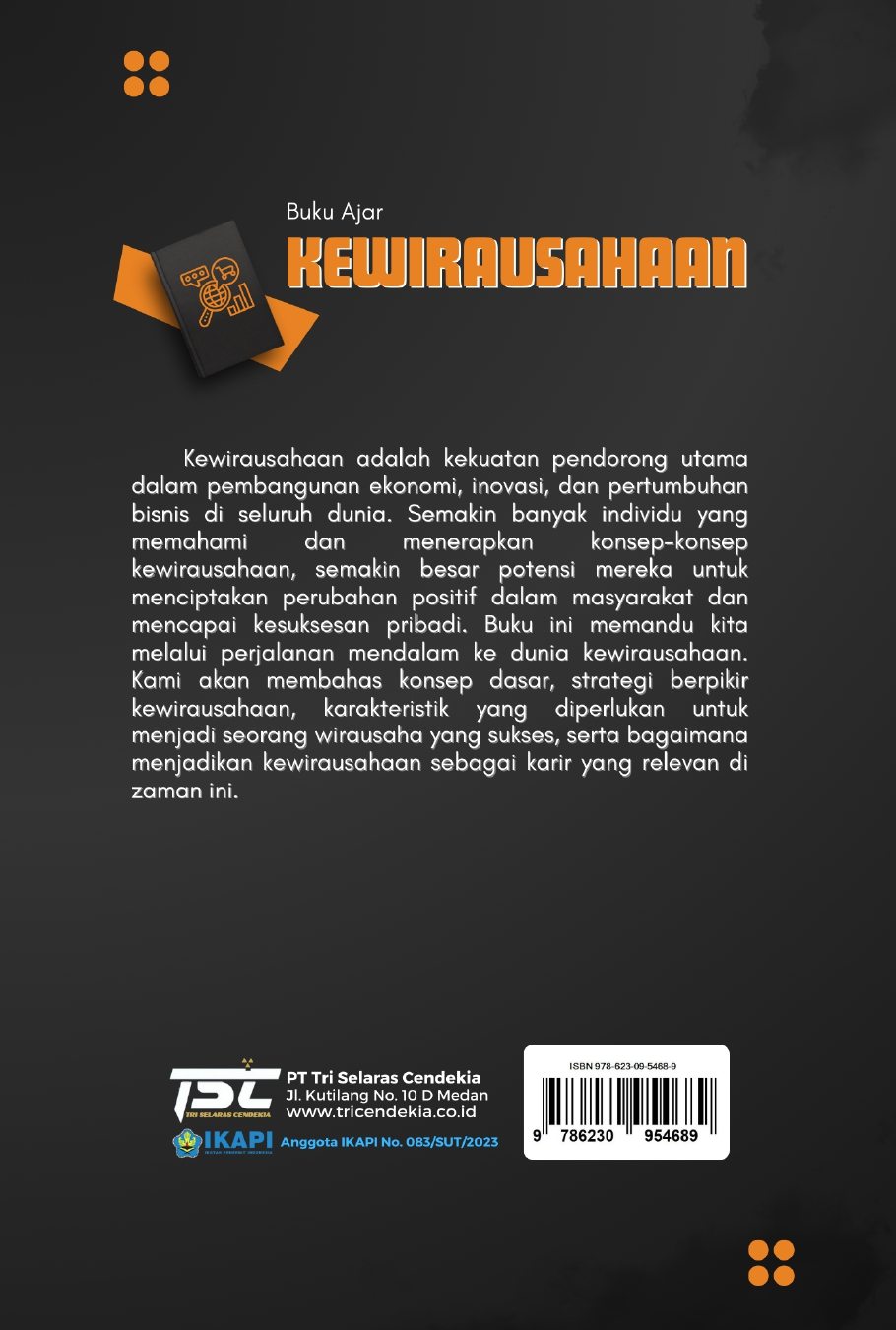 Buku Ajar

KEWIRAUSAHAAN

Kewirausahaan adalah kekuatan pendorong utama dalam pembangunan ekonomi, inovasi, dan pertumbuhan bisnis di seluruh dunia. Semakin banyak individu yang memahami dan menerapkan konsep-konsep kewirausahaan, semakin besar potensi mereka untuk menciptakan perubahan positif dalam masyarakat dan mencapai kesuksesan pribadi. Buku ini memandu kita melalui perjalanan mendalam ke dunia kewirausahaan. Kami akan membahas konsep dasar, strategi berpikir kewirausahaan, karakteristik yang diperlukan untuk menjadi seorang wirausaha yang sukses, serta bagaimana menjadikan kewirausahaan sebagai karir yang relevan di zaman ini.

TSC
TRI SELARAS CENDEKIA
PT Tri Selaras Cendekia
Jl. Kutilang No. 10 D Medan
www.tricendekia.co.id

IKAPI
IKATAN PENERBIT INDONESIA
Anggota IKAPI No. 083/SUT/2023

ISBN 978-623-09-5468-9
9 786230 954689